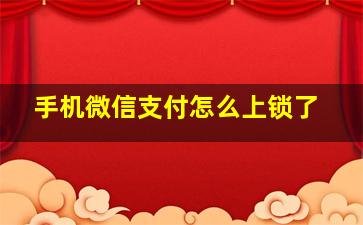 手机微信支付怎么上锁了